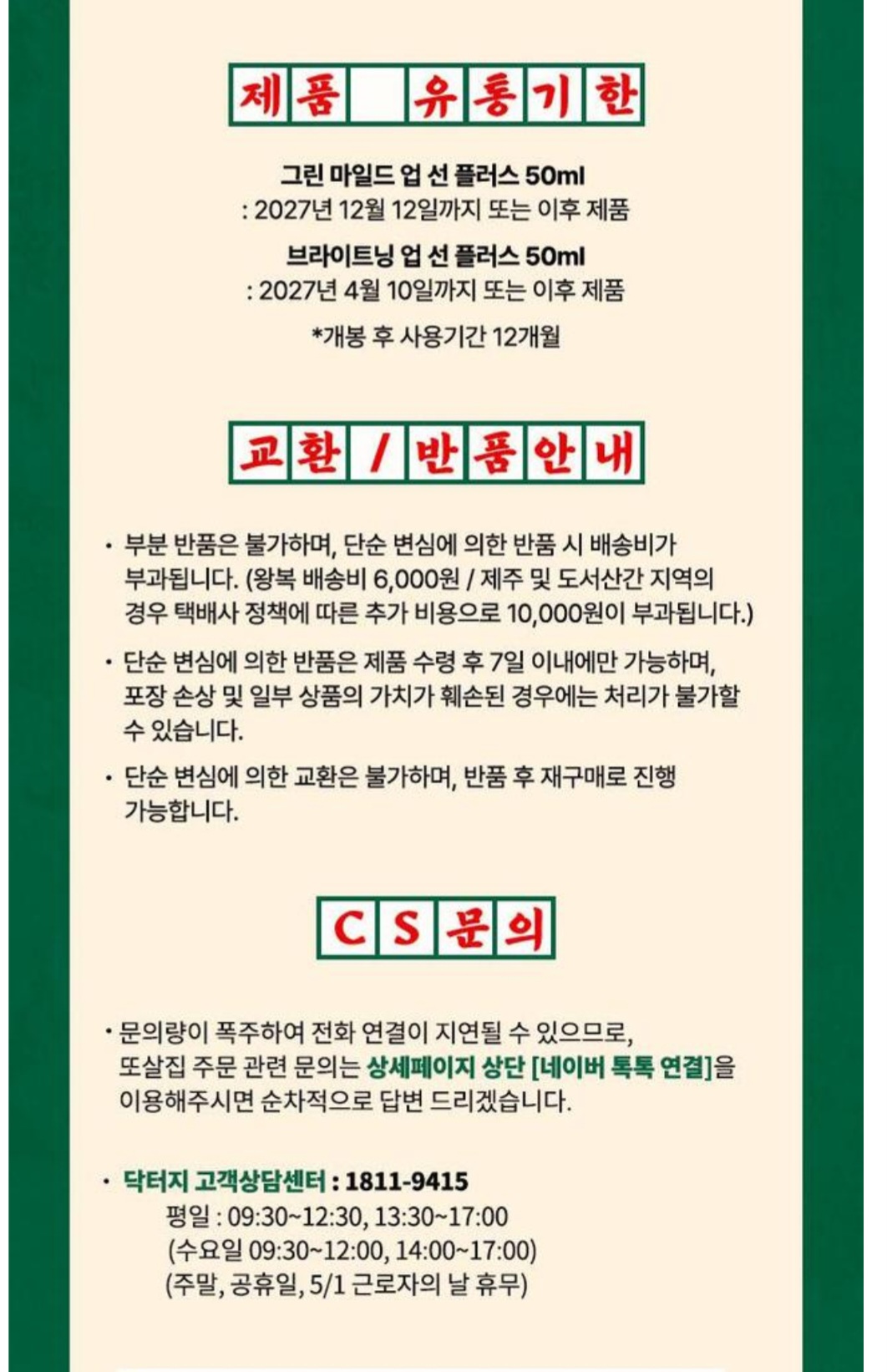 제품 유통기한

그린 마일드 업 선 플러스 50ml
: 2027년 12월 12일까지 또는 이후 제품

브라이트닝 업 선 플러스 50ml
: 2027년 4월 10일까지 또는 이후 제품

*개봉 후 사용기간 12개월

교환 / 반품안내

• 부분 반품은 불가하며, 단순 변심에 의한 반품 시 배송비가 부과됩니다. (왕복 배송비 6,000원 / 제주 및 도서산간 지역의 경우 택배사 정책에 따른 추가 비용으로 10,000원이 부과됩니다.)

• 단순 변심에 의한 반품은 제품 수령 후 7일 이내에만 가능하며, 포장 손상 및 일부 상품의 가치가 훼손된 경우에는 처리가 불가할 수 있습니다.

• 단순 변심에 의한 교환은 불가하며, 반품 후 재구매로 진행 가능합니다.

CS문의

• 문의량이 폭주하여 전화 연결이 지연될 수 있으므로, 또살집 주문 관련 문의는 상세페이지 상단 [네이버 톡톡 연결]을 이용해주시면 순차적으로 답변 드리겠습니다.

• 닥터지 고객상담센터 : 1811-9415
평일 : 09:30~12:30, 13:30~17:00
(수요일 09:30~12:00, 14:00~17:00)
(주말, 공휴일, 5/1 근로자의 날 휴무)